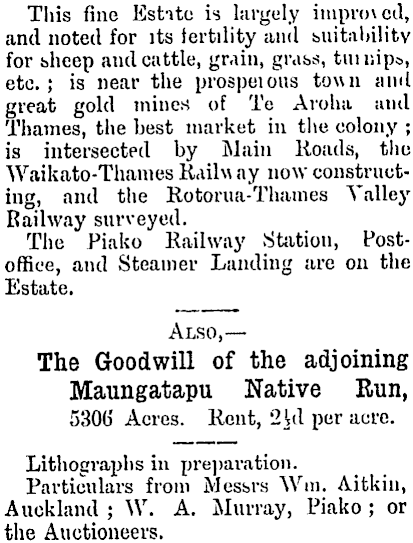 This fine Estate is largely improved, and noted for its fertility and suitability for sheep and cattle, grain, grass, turnips, etc.; is near the prosperous town and great gold mines of Te Aroha and Thames, the best market in the colony; is intersected by Main Roads, the Waikato-Thames Railway now constructing, and the Rotorua-Thames Valley Railway surveyed.

The Piako Railway Station, Post-office, and Steamer Landing are on the Estate.

ALSO,—

The Goodwill of the adjoining Maungatapu Native Run,

5306 Acres. Rent, $2\frac{1}{2}$d per acre.

Lithographs in preparation.

Particulars from Messrs Wm. Aitkin, Auckland; W. A. Murray, Piako; or the Auctioneers.